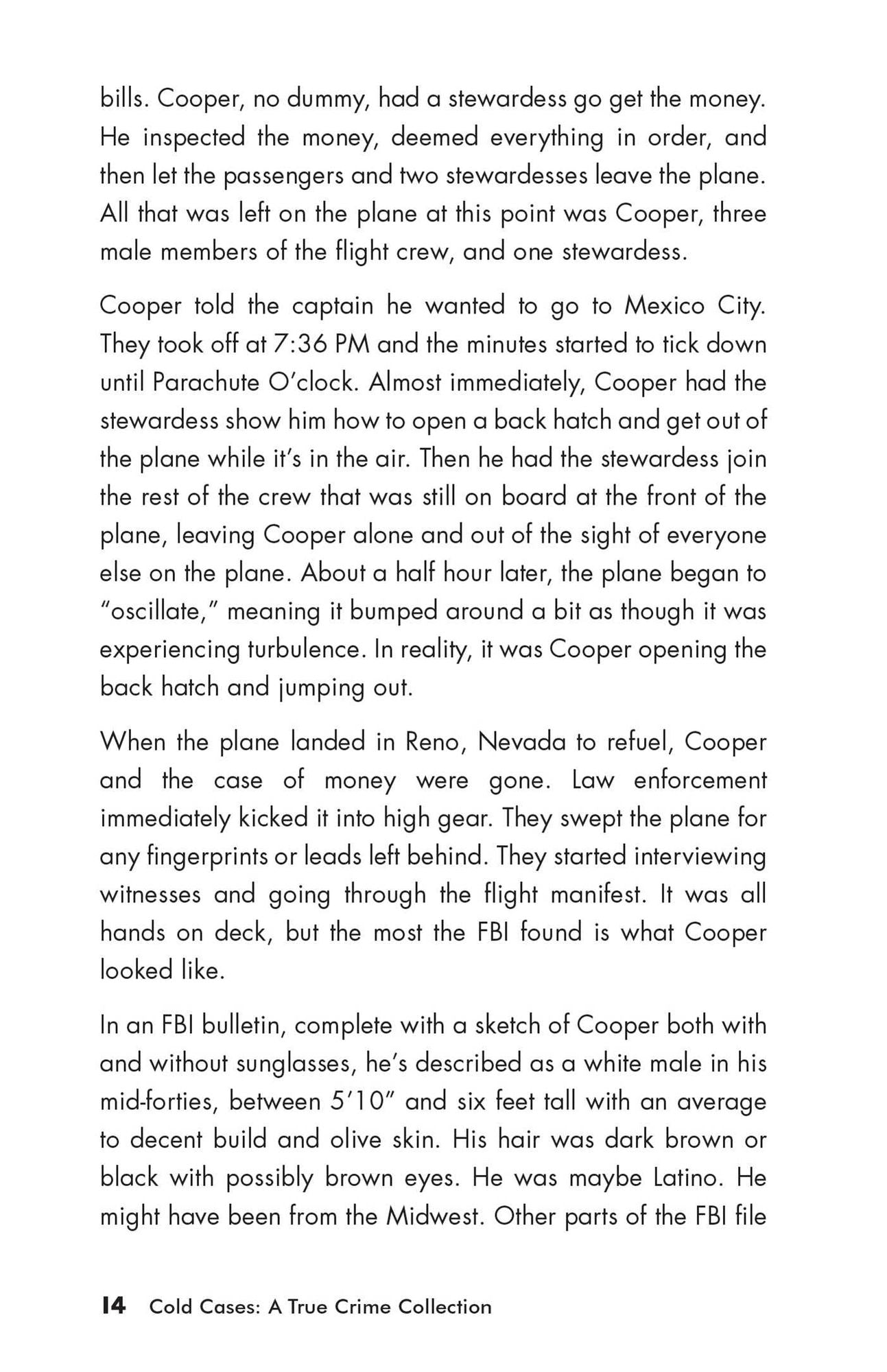 bills. Cooper, no dummy, had a stewardess go get the money. He inspected the money, deemed everything in order, and then let the passengers and two stewardesses leave the plane. All that was left on the plane at this point was Cooper, three male members of the flight crew, and one stewardess.

Cooper told the captain he wanted to go to Mexico City. They took off at 7:36 PM and the minutes started to tick down until Parachute O'clock. Almost immediately, Cooper had the stewardess show him how to open a back hatch and get out of the plane while it's in the air. Then he had the stewardess join the rest of the crew that was still on board at the front of the plane, leaving Cooper alone and out of the sight of everyone else on the plane. About a half hour later, the plane began to "oscillate," meaning it bumped around a bit as though it was experiencing turbulence. In reality, it was Cooper opening the back hatch and jumping out.

When the plane landed in Reno, Nevada to refuel, Cooper and the case of money were gone. Law enforcement immediately kicked it into high gear. They swept the plane for any fingerprints or leads left behind. They started interviewing witnesses and going through the flight manifest. It was all hands on deck, but the most the FBI found is what Cooper looked like.

In an FBI bulletin, complete with a sketch of Cooper both with and without sunglasses, he's described as a white male in his mid-forties, between 5'10" and six feet tall with an average to decent build and olive skin. His hair was dark brown or black with possibly brown eyes. He was maybe Latino. He might have been from the Midwest. Other parts of the FBI file

14 Cold Cases: A True Crime Collection